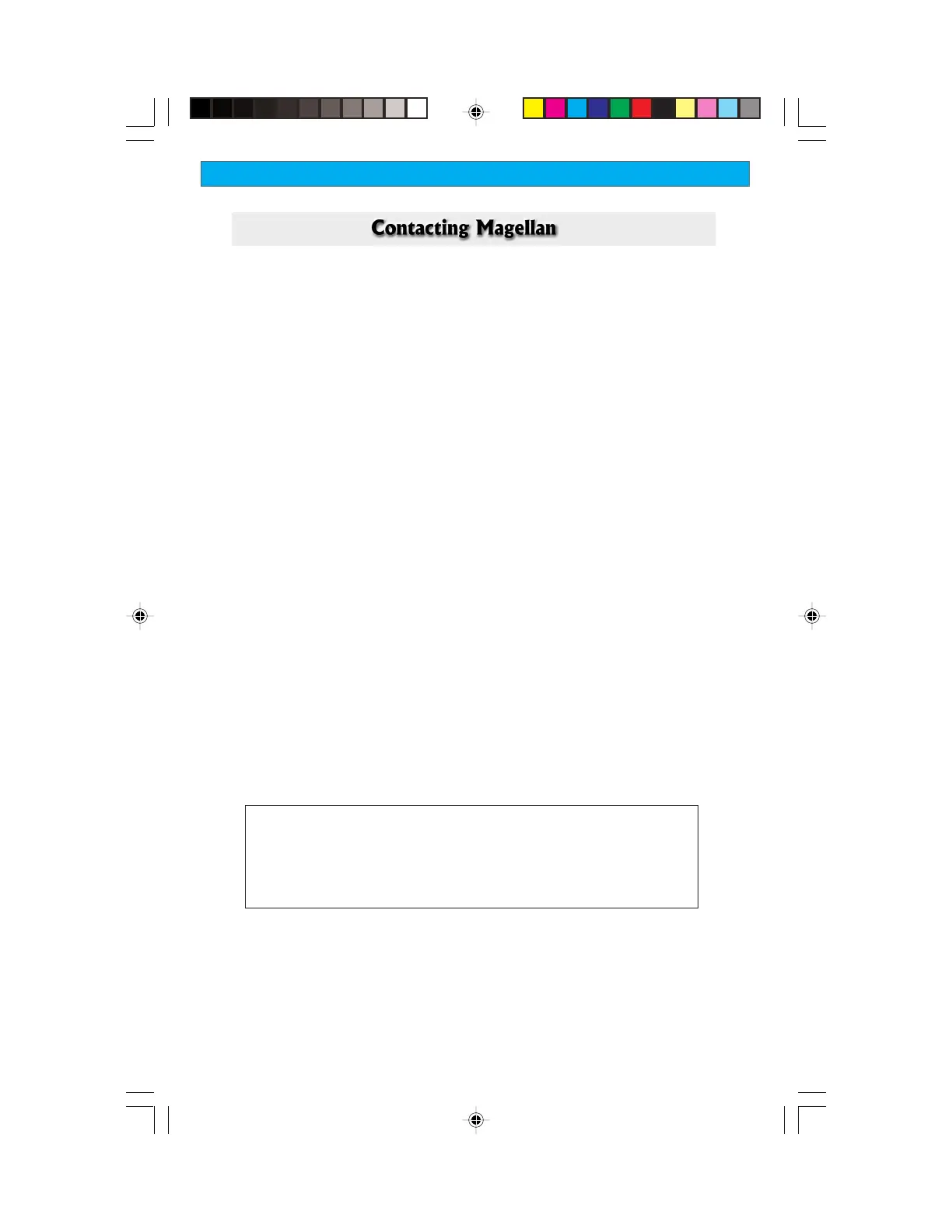 Contacting Magellan